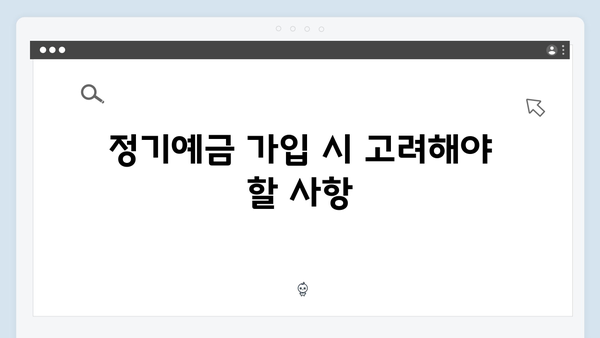 정기예금 가입 시 고려해야 할 사항